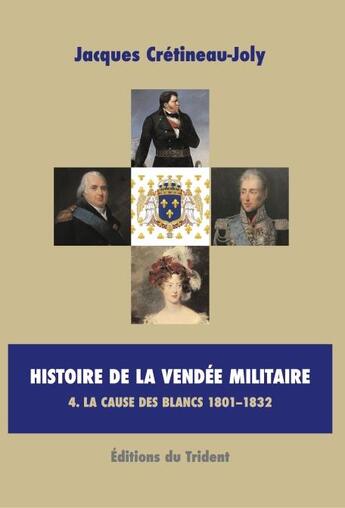 Jacques Crétineau-Joly

HISTOIRE DE LA VENDÉE MILITAIRE

4. LA CAUSE DES BLANCS 1801–1832

Éditions du Trident